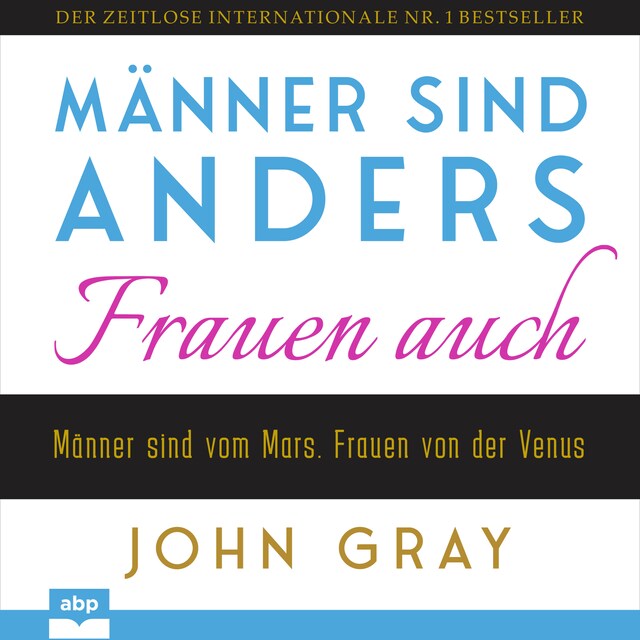 DER ZEITLOSE INTERNATIONALE NR. 1 BESTSELLER

MÄNNER SIND ANDERS

Frauen auch

Männer sind vom Mars. Frauen von der Venus

JOHN GRAY

abp